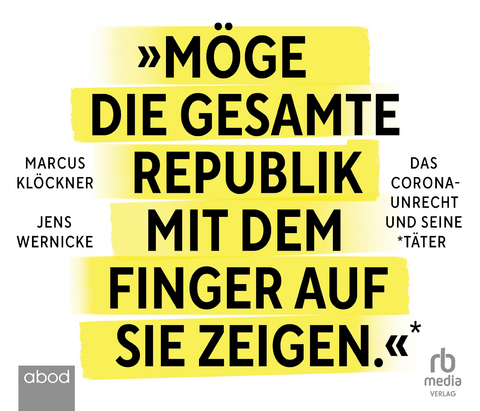 »MÖGE DIE GESAMTE REPUBLIK MIT DEM FINGER AUF SIE ZEIGEN.«*

MARCUS KLÖCKNER

JENS WERNICKE

DAS CORONA-UNRECHT UND SEINE *TÄTER

abod

rb media VERLAG